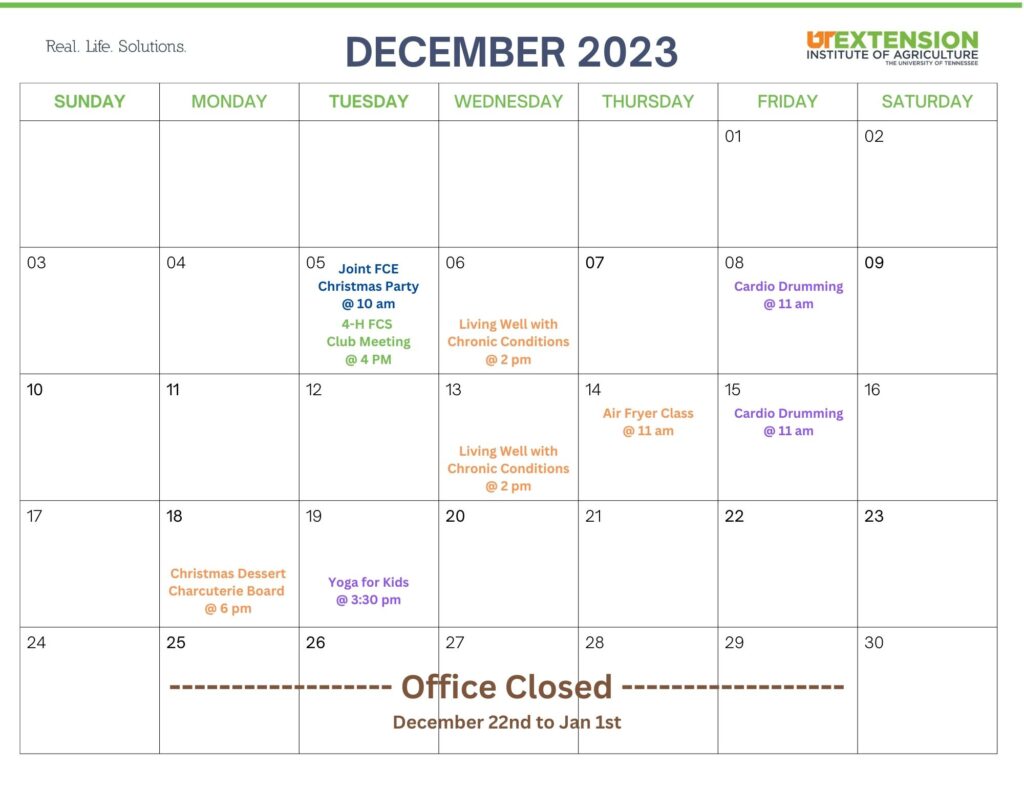 Real. Life. Solutions.

DECEMBER 2023

UT EXTENSION
INSTITUTE OF AGRICULTURE
THE UNIVERSITY OF TENNESSEE

| SUNDAY | MONDAY | TUESDAY | WEDNESDAY | THURSDAY | FRIDAY | SATURDAY |
|---|---|---|---|---|---|---|
| | | | | | 01 | 02 |
| 03 | 04 | 05 Joint FCE Christmas Party @ 10 am 4-H FCS Club Meeting @ 4 PM | 06 Living Well with Chronic Conditions @ 2 pm | 07 | 08 Cardio Drumming @ 11 am | 09 |
| 10 | 11 | 12 | 13 Living Well with Chronic Conditions @ 2 pm | 14 Air Fryer Class @ 11 am | 15 Cardio Drumming @ 11 am | 16 |
| 17 | 18 Christmas Dessert Charcuterie Board @ 6 pm | 19 Yoga for Kids @ 3:30 pm | 20 | 21 | 22 | 23 |
| 24 | 25 | 26 | 27 | 28 | 29 | 30 |

----------------- Office Closed -----------------
December 22nd to Jan 1st